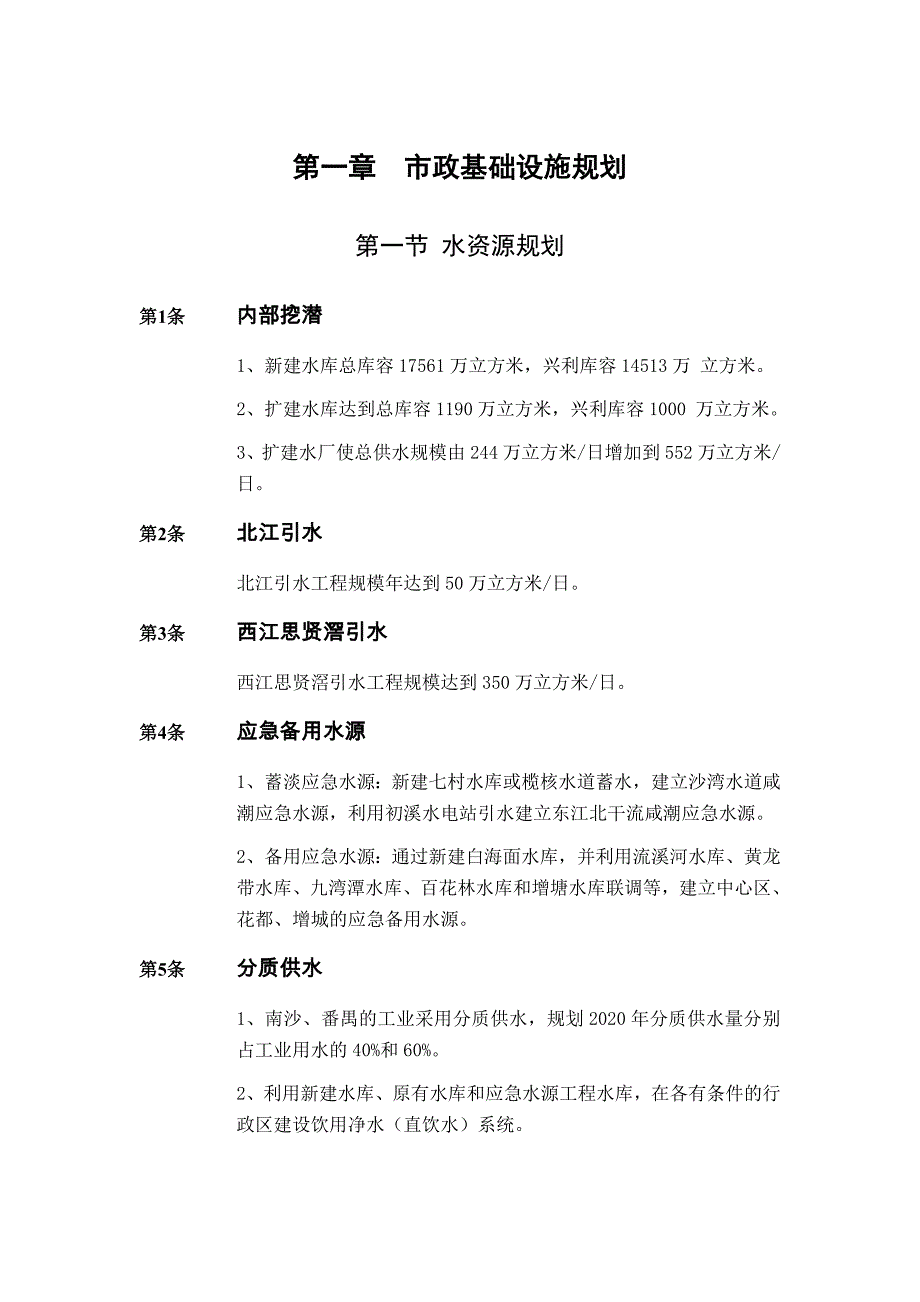 第一章　市政基础设施规划

第一节 水资源规划

第1条　　内部挖潜

1、新建水库总库容 17561 万立方米，兴利库容 14513 万 立方米。

2、扩建水库达到总库容 1190 万立方米，兴利库容 1000 万立方米。

3、扩建水厂使总供水规模由 244 万立方米/日增加到 552 万立方米/日。

第2条　　北江引水

北江引水工程规模年达到 50 万立方米/日。

第3条　　西江思贤滘引水

西江思贤滘引水工程规模达到 350 万立方米/日。

第4条　　应急备用水源

1、蓄淡应急水源：新建七村水库或榄核水道蓄水，建立沙湾水道咸潮应急水源，利用初溪水电站引水建立东江北干流咸潮应急水源。

2、备用应急水源：通过新建白海面水库，并利用流溪河水库、黄龙带水库、九湾潭水库、百花林水库和增塘水库联调等，建立中心区、花都、增城的应急备用水源。

第5条　　分质供水

1、南沙、番禺的工业采用分质供水，规划 2020 年分质供水量分别占工业用水的 40%和 60%。

2、利用新建水库、原有水库和应急水源工程水库，在各有条件的行政区建设饮用净水（直饮水）系统。